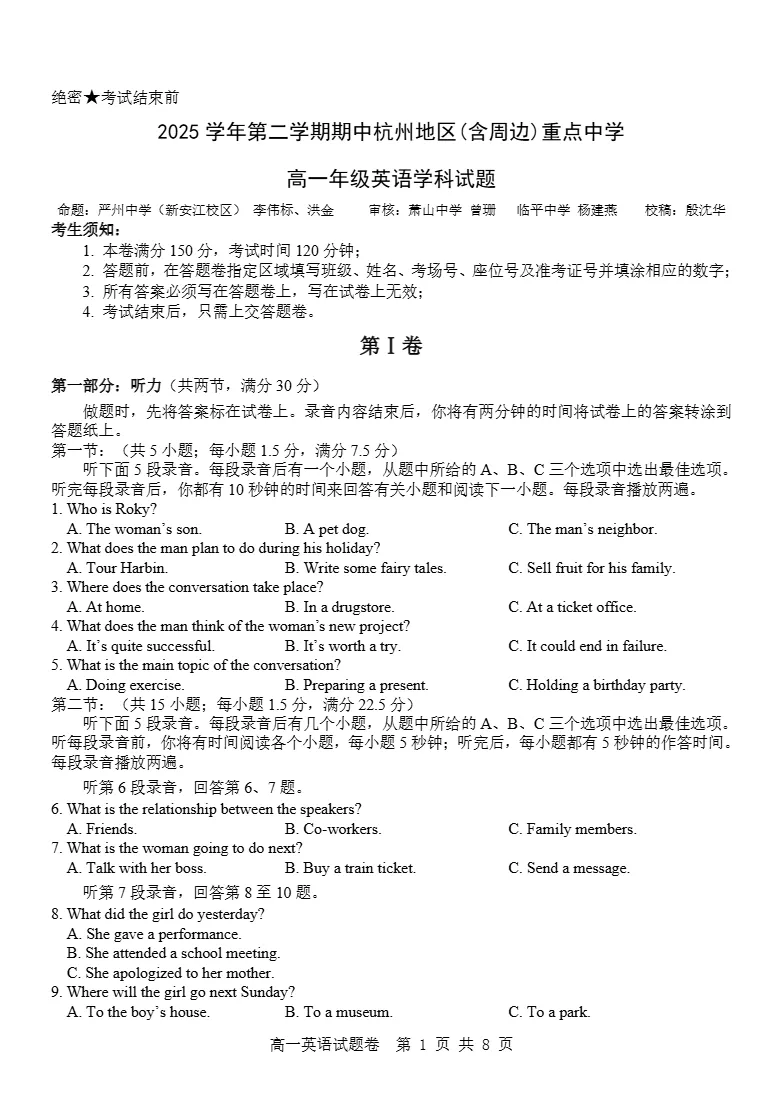 绝密★考试结束前

2025 学年第二学期期中杭州地区(含周边)重点中学

高一年级英语学科试题

命题：严州中学（新安江校区） 李伟标、洪金 审核：萧山中学 曾珊 临平中学 杨建燕 校稿：殷沈华

考生须知：

1. 本卷满分 150 分，考试时间 120 分钟；
2. 答题前，在答题卷指定区域填写班级、姓名、考场号、座位号及准考证号并填涂相应的数字；
3. 所有答案必须写在答题卷上，写在试卷上无效；
4. 考试结束后，只需上交答题卷。

第 I 卷

第一部分：听力（共两节，满分 30 分）

做题时，先将答案标在试卷上。录音内容结束后，你将有两分钟的时间将试卷上的答案转涂到答题纸上。

第一节：（共 5 小题；每小题 1.5 分，满分 7.5 分）

听下面 5 段录音。每段录音后有一个小题，从题中所给的 A、B、C 三个选项中选出最佳选项。听完每段录音后，你都有 10 秒钟的时间来回答有关小题和阅读下一小题。每段录音播放两遍。

1. Who is Roky?
A. The woman's son. B. A pet dog. C. The man's neighbor.
2. What does the man plan to do during his holiday?
A. Tour Harbin. B. Write some fairy tales. C. Sell fruit for his family.
3. Where does the conversation take place?
A. At home. B. In a drugstore. C. At a ticket office.
4. What does the man think of the woman's new project?
A. It's quite successful. B. It's worth a try. C. It could end in failure.
5. What is the main topic of the conversation?
A. Doing exercise. B. Preparing a present. C. Holding a birthday party.

第二节：（共 15 小题；每小题 1.5 分，满分 22.5 分）

听下面 5 段录音。每段录音后有几个小题，从题中所给的 A、B、C 三个选项中选出最佳选项。听每段录音前，你将有时间阅读各个小题，每小题 5 秒钟；听完后，每小题都有 5 秒钟的作答时间。每段录音播放两遍。

听第 6 段录音，回答第 6、7 题。

6. What is the relationship between the speakers?
A. Friends. B. Co-workers. C. Family members.
7. What is the woman going to do next?
A. Talk with her boss. B. Buy a train ticket. C. Send a message.

听第 7 段录音，回答第 8 至 10 题。

8. What did the girl do yesterday?
A. She gave a performance.
B. She attended a school meeting.
C. She apologized to her mother.
9. Where will the girl go next Sunday?
A. To the boy's house. B. To a museum. C. To a park.

高一英语试题卷 第 1 页 共 8 页